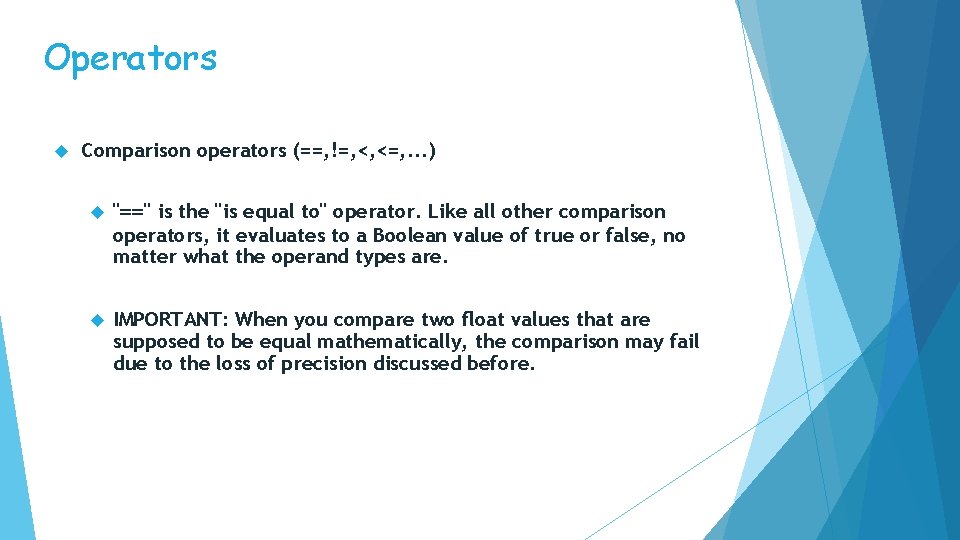 Operators

Comparison operators (==,!=,<,<=,...)

"==" is the "is equal to" operator. Like all other comparison operators, it evaluates to a Boolean value of true or false, no matter what the operand types are.

IMPORTANT: When you compare two float values that are supposed to be equal mathematically, the comparison may fail due to the loss of precision discussed before.